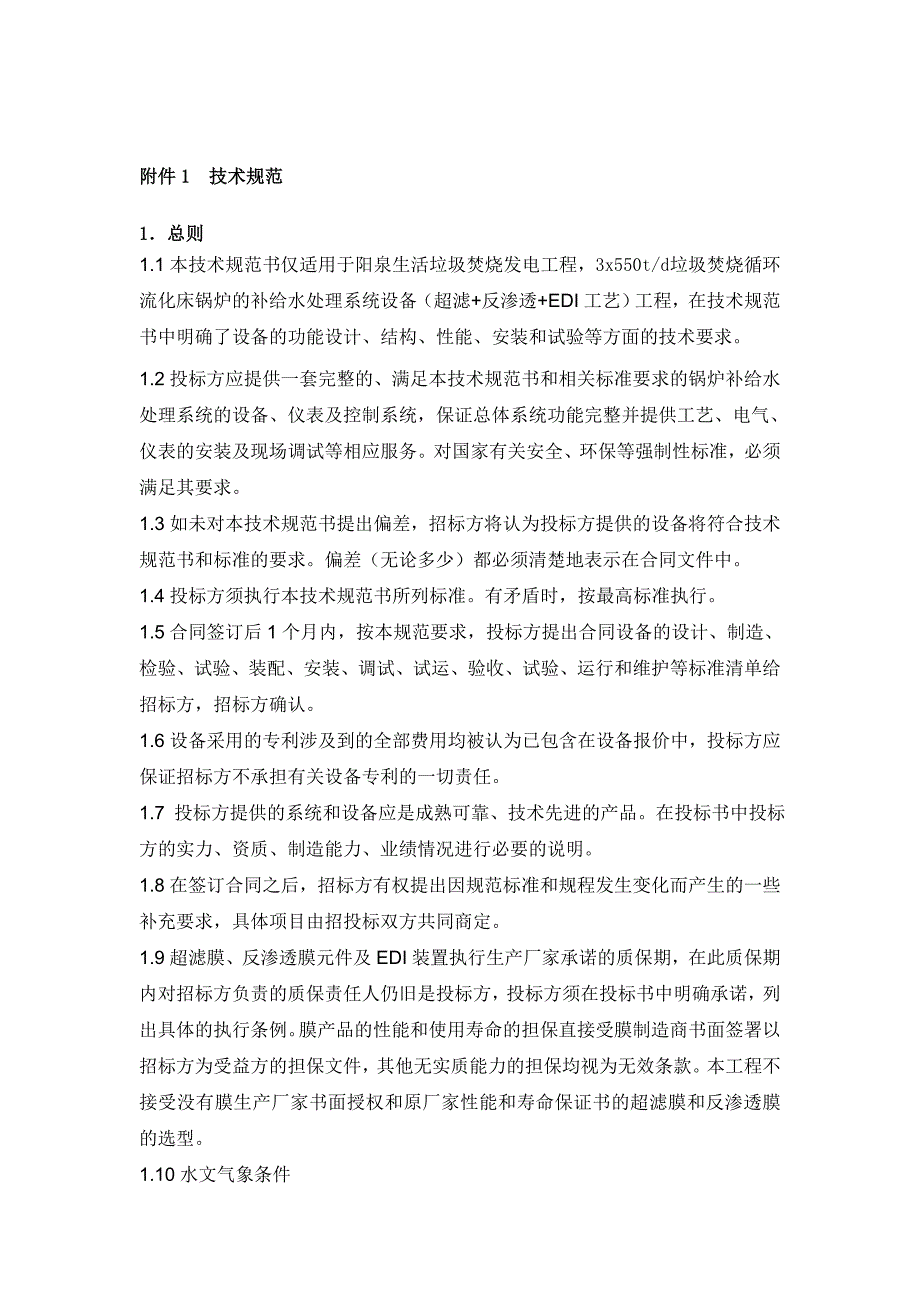 附件 1　技术规范

1．总则

1.1 本技术规范书仅适用于阳泉生活垃圾焚烧发电工程，3x550t/d垃圾焚烧循环流化床锅炉的补给水处理系统设备（超滤+反渗透+EDI 工艺）工程，在技术规范书中明确了设备的功能设计、结构、性能、安装和试验等方面的技术要求。

1.2 投标方应提供一套完整的、满足本技术规范书和相关标准要求的锅炉补给水处理系统的设备、仪表及控制系统，保证总体系统功能完整并提供工艺、电气、仪表的安装及现场调试等相应服务。对国家有关安全、环保等强制性标准，必须满足其要求。

1.3 如未对本技术规范书提出偏差，招标方将认为投标方提供的设备将符合技术规范书和标准的要求。偏差（无论多少）都必须清楚地表示在合同文件中。

1.4 投标方须执行本技术规范书所列标准。有矛盾时，按最高标准执行。

1.5 合同签订后 1 个月内，按本规范要求，投标方提出合同设备的设计、制造、检验、试验、装配、安装、调试、试运、验收、试验、运行和维护等标准清单给招标方，招标方确认。

1.6 设备采用的专利涉及到的全部费用均被认为已包含在设备报价中，投标方应保证招标方不承担有关设备专利的一切责任。

1.7 投标方提供的系统和设备应是成熟可靠、技术先进的产品。在投标书中投标方的实力、资质、制造能力、业绩情况进行必要的说明。

1.8 在签订合同之后，招标方有权提出因规范标准和规程发生变化而产生的一些补充要求，具体项目由招投标双方共同商定。

1.9 超滤膜、反渗透膜元件及 EDI 装置执行生产厂家承诺的质保期，在此质保期内对招标方负责的质保责任人仍旧是投标方，投标方须在投标书中明确承诺，列出具体的执行条例。膜产品的性能和使用寿命的担保直接受膜制造商书面签署以招标方为受益方的担保文件，其他无实质能力的担保均视为无效条款。本工程不接受没有膜生产厂家书面授权和原厂家性能和寿命保证书的超滤膜和反渗透膜的选型。

1.10 水文气象条件